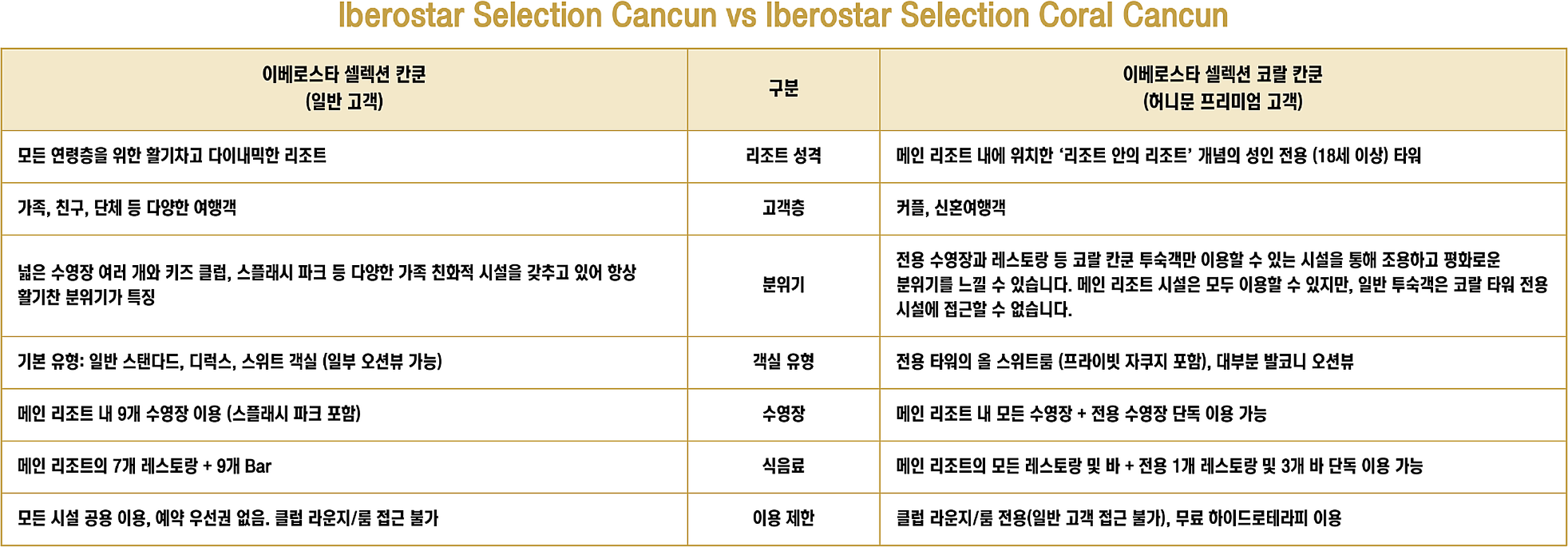 Iberostar Selection Cancun vs Iberostar Selection Coral Cancun

| 이베로스타 셀렉션 칸쿤 (일반 고객) | 구분 | 이베로스타 셀렉션 코랄 칸쿤 (허니문 프리미엄 고객) |
|---|---|---|
| 모든 연령층을 위한 활기차고 다이내믹한 리조트 | 리조트 성격 | 메인 리조트 내에 위치한 '리조트 안의 리조트' 개념의 성인 전용 (18세 이상) 타워 |
| 가족, 친구, 단체 등 다양한 여행객 | 고객층 | 커플, 신혼여행객 |
| 넓은 수영장 여러 개와 키즈 클럽, 스플래시 파크 등 다양한 가족 친화적 시설을 갖추고 있어 항상 활기찬 분위기가 특징 | 분위기 | 전용 수영장과 레스토랑 등 코랄 칸쿤 투숙객만 이용할 수 있는 시설을 통해 조용하고 평화로운 분위기를 느낄 수 있습니다. 메인 리조트 시설은 모두 이용할 수 있지만, 일반 투숙객은 코랄 타워 전용 시설에 접근할 수 없습니다. |
| 기본 유형: 일반 스탠다드, 디럭스, 스위트 객실 (일부 오션뷰 가능) | 객실 유형 | 전용 타워의 올 스위트룸 (프라이빗 자쿠지 포함), 대부분 발코니 오션뷰 |
| 메인 리조트 내 9개 수영장 이용 (스플래시 파크 포함) | 수영장 | 메인 리조트 내 모든 수영장 + 전용 수영장 단독 이용 가능 |
| 메인 리조트의 7개 레스토랑 + 9개 Bar | 식음료 | 메인 리조트의 모든 레스토랑 및 바 + 전용 1개 레스토랑 및 3개 바 단독 이용 가능 |
| 모든 시설 공용 이용, 예약 우선권 없음. 클럽 라운지/룸 접근 불가 | 이용 제한 | 클럽 라운지/룸 전용(일반 고객 접근 불가), 무료 하이드로테라피 이용 |